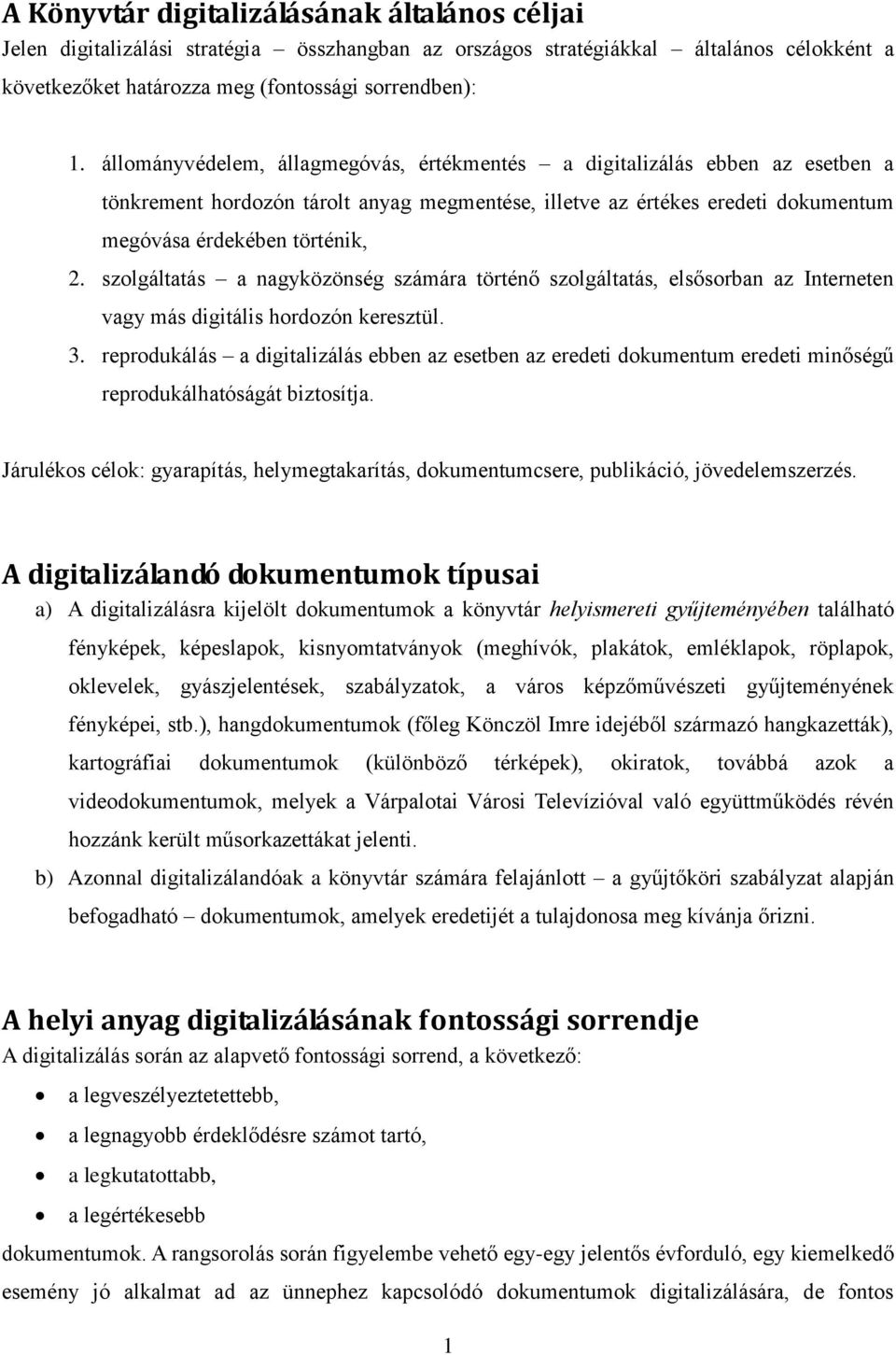 A Könyvtár digitalizálásának általános céljai
Jelen digitalizálási stratégia – összhangban az országos stratégiákkal – általános célokként a következőket határozza meg (fontossági sorrendben):

1. állományvédelem, állagmegóvás, értékmentés – a digitalizálás ebben az esetben a tönkrement hordozón tárolt anyag megmentése, illetve az értékes eredeti dokumentum megóvása érdekében történik,
2. szolgáltatás – a nagyközönség számára történő szolgáltatás, elsősorban az Interneten vagy más digitális hordozón keresztül.
3. reprodukálás – a digitalizálás ebben az esetben az eredeti dokumentum eredeti minőségű reprodukálhatóságát biztosítja.

Járulékos célok: gyarapítás, helymegtakarítás, dokumentumcsere, publikáció, jövedelemszerzés.

A digitalizálandó dokumentumok típusai
a) A digitalizálásra kijelölt dokumentumok a könyvtár helyismereti gyűjteményében található fényképek, képeslapok, kisnyomtatványok (meghívók, plakátok, emléklapok, röplapok, oklevelek, gyászjelentések, szabályzatok, a város képzőművészeti gyűjteményének fényképei, stb.), hangdokumentumok (főleg Könczöl Imre idejéből származó hangkazetták), kartográfiai dokumentumok (különböző térképek), okiratok, továbbá azok a videodokumentumok, melyek a Várpalotai Városi Televízióval való együttműködés révén hozzánk került műsorkazettákat jelenti.
b) Azonnal digitalizálandóak a könyvtár számára felajánlott – a gyűjtőköri szabályzat alapján befogadható – dokumentumok, amelyek eredetijét a tulajdonosa meg kívánja őrizni.

A helyi anyag digitalizálásának fontossági sorrendje
A digitalizálás során az alapvető fontossági sorrend, a következő:
• a legveszélyeztetettebb,
• a legnagyobb érdeklődésre számot tartó,
• a legkutatottabb,
• a legértékesebb
dokumentumok. A rangsorolás során figyelembe vehető egy-egy jelentős évforduló, egy kiemelkedő esemény jó alkalmat ad az ünnephez kapcsolódó dokumentumok digitalizálására, de fontos

1